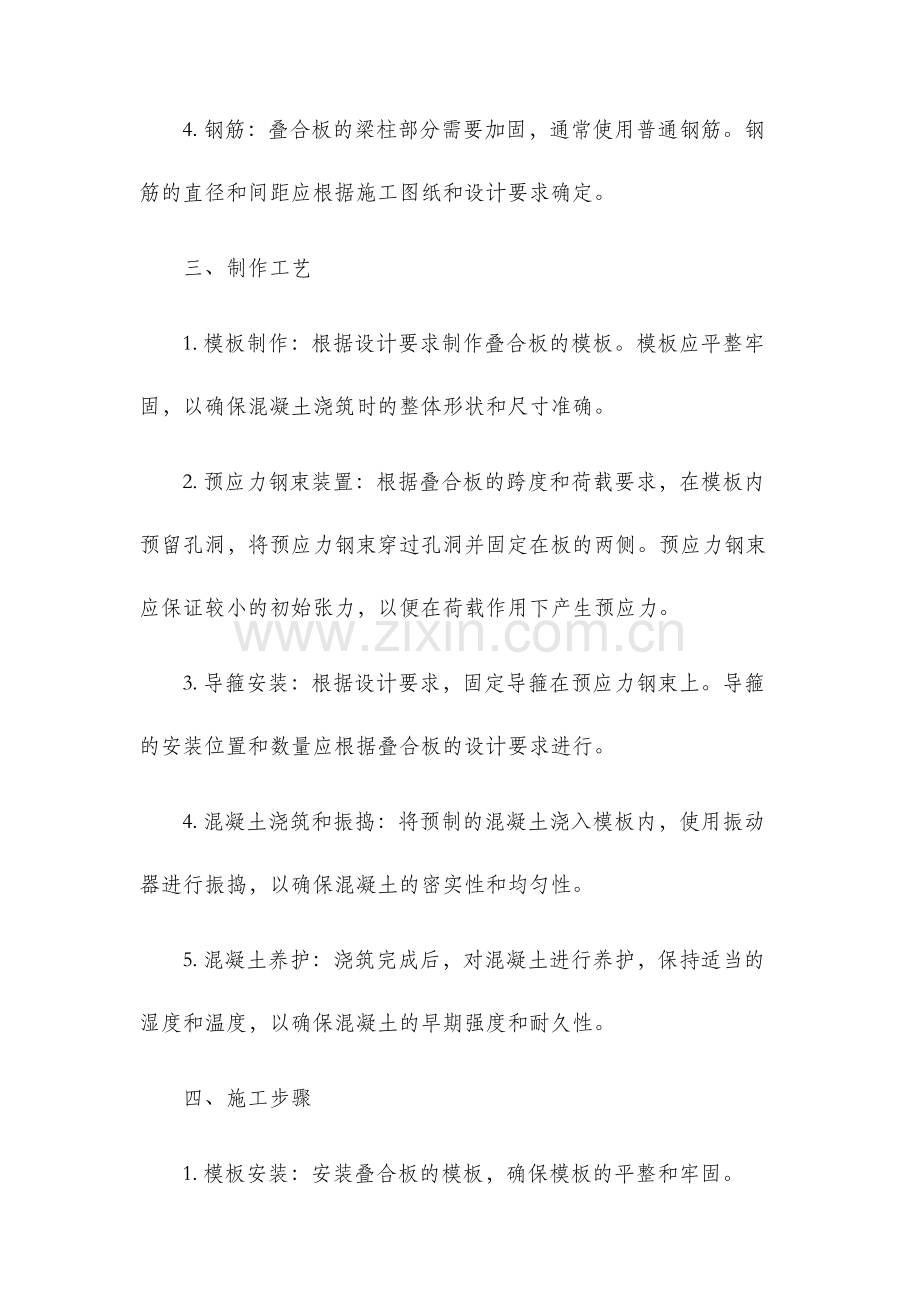 4. 钢筋：叠合板的梁柱部分需要加固，通常使用普通钢筋。钢筋的直径和间距应根据施工图纸和设计要求确定。

三、制作工艺

1. 模板制作：根据设计要求制作叠合板的模板。模板应平整牢固，以确保混凝土浇筑时的整体形状和尺寸准确。

2. 预应力钢束装置：根据叠合板的跨度和荷载要求，在模板内预留孔洞，将预应力钢束穿过孔洞并固定在板的两侧。预应力钢束应保证较小的初始张力，以便在荷载作用下产生预应力。

www.zixin.com.cn

3. 导箍安装：根据设计要求，固定导箍在预应力钢束上。导箍的安装位置和数量应根据叠合板的设计要求进行。

4. 混凝土浇筑和振捣：将预制的混凝土浇入模板内，使用振动器进行振捣，以确保混凝土的密实性和均匀性。

5. 混凝土养护：浇筑完成后，对混凝土进行养护，保持适当的湿度和温度，以确保混凝土的早期强度和耐久性。

四、施工步骤

1. 模板安装：安装叠合板的模板，确保模板的平整和牢固。